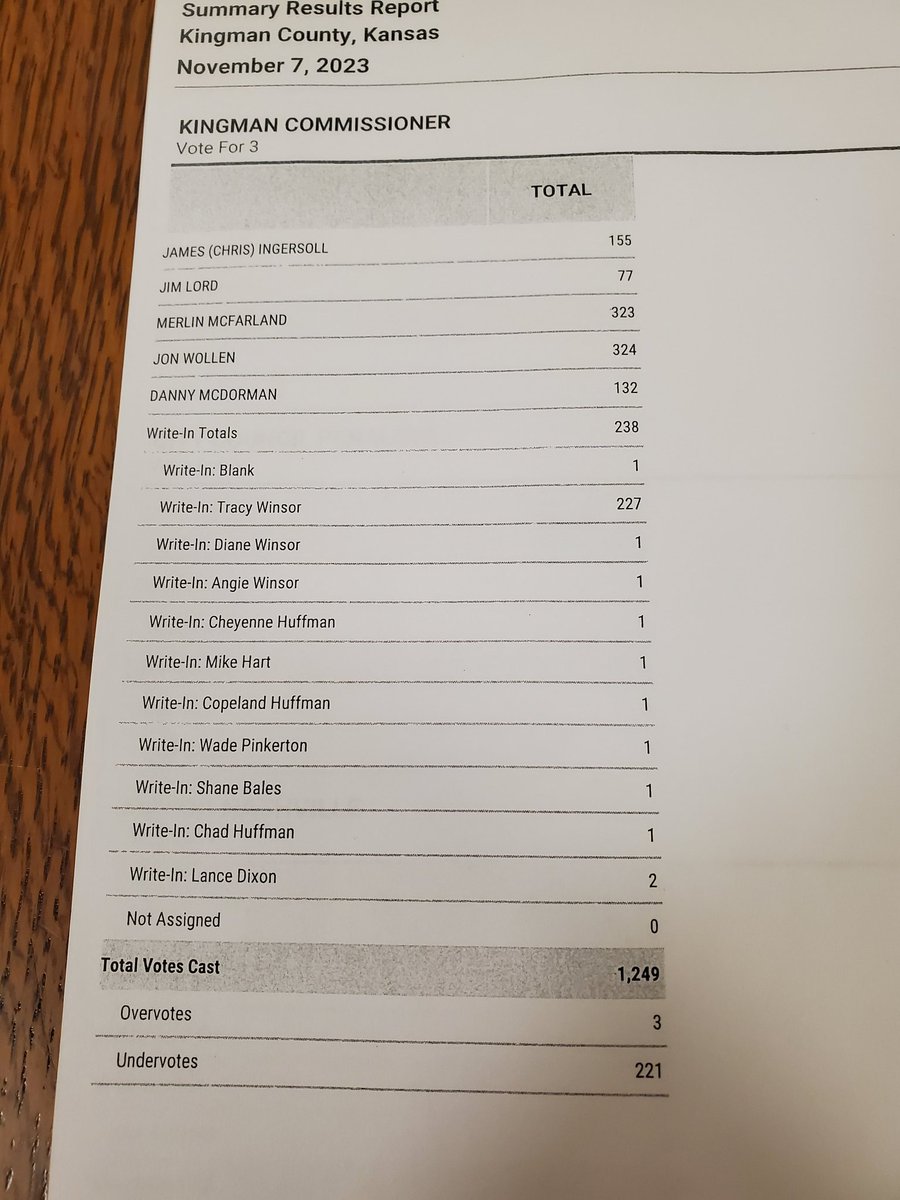 Summary Results Report
Kingman County, Kansas
November 7, 2023

KINGMAN COMMISSIONER
Vote For 3

| | TOTAL |
|---|---|
| JAMES (CHRIS) INGERSOLL | 155 |
| JIM LORD | 77 |
| MERLIN MCFARLAND | 323 |
| JON WOLLEN | 324 |
| DANNY MCDORMAN | 132 |
| Write-In Totals | 238 |
| Write-In: Blank | 1 |
| Write-In: Tracy Winsor | 227 |
| Write-In: Diane Winsor | 1 |
| Write-In: Angie Winsor | 1 |
| Write-In: Cheyenne Huffman | 1 |
| Write-In: Mike Hart | 1 |
| Write-In: Copeland Huffman | 1 |
| Write-In: Wade Pinkerton | 1 |
| Write-In: Shane Bales | 1 |
| Write-In: Chad Huffman | 1 |
| Write-In: Lance Dixon | 2 |
| Not Assigned | 0 |
| Total Votes Cast | 1,249 |
| Overvotes | 3 |
| Undervotes | 221 |